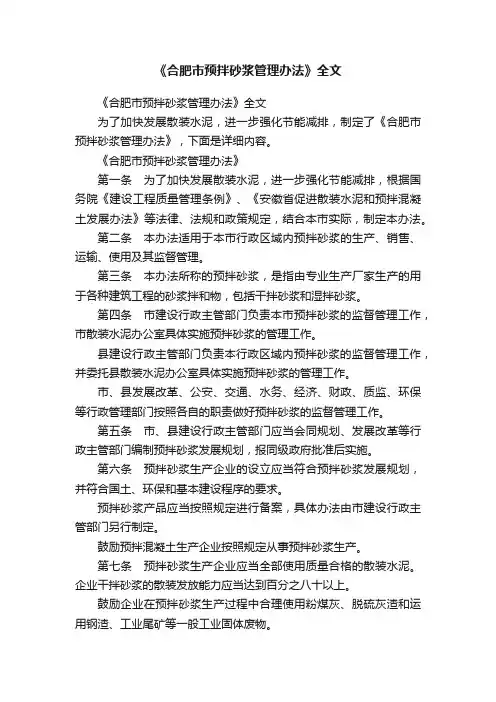 《合肥市预拌砂浆管理办法》全文

《合肥市预拌砂浆管理办法》全文

为了加快发展散装水泥，进一步强化节能减排，制定了《合肥市预拌砂浆管理办法》，下面是详细内容。

《合肥市预拌砂浆管理办法》

第一条　为了加快发展散装水泥，进一步强化节能减排，根据国务院《建设工程质量管理条例》、《安徽省促进散装水泥和预拌混凝土发展办法》等法律、法规和政策规定，结合本市实际，制定本办法。

第二条　本办法适用于本市行政区域内预拌砂浆的生产、销售、运输、使用及其监督管理。

第三条　本办法所称的预拌砂浆，是指由专业生产厂家生产的用于各种建筑工程的砂浆拌和物，包括干拌砂浆和湿拌砂浆。

第四条　市建设行政主管部门负责本市预拌砂浆的监督管理工作，市散装水泥办公室具体实施预拌砂浆的管理工作。

县建设行政主管部门负责本行政区域内预拌砂浆的监督管理工作，并委托县散装水泥办公室具体实施预拌砂浆的管理工作。

市、县发展改革、公安、交通、水务、经济、财政、质监、环保等行政管理部门按照各自的职责做好预拌砂浆的监督管理工作。

第五条　市、县建设行政主管部门应当会同规划、发展改革等行政主管部门编制预拌砂浆发展规划，报同级政府批准后实施。

第六条　预拌砂浆生产企业的设立应当符合预拌砂浆发展规划，并符合国土、环保和基本建设程序的要求。

预拌砂浆产品应当按照规定进行备案，具体办法由市建设行政主管部门另行制定。

鼓励预拌混凝土生产企业按照规定从事预拌砂浆生产。

第七条　预拌砂浆生产企业应当全部使用质量合格的散装水泥。企业干拌砂浆的散装发放能力应当达到百分之八十以上。

鼓励企业在预拌砂浆生产过程中合理使用粉煤灰、脱硫灰渣和运用钢渣、工业尾矿等一般工业固体废物。